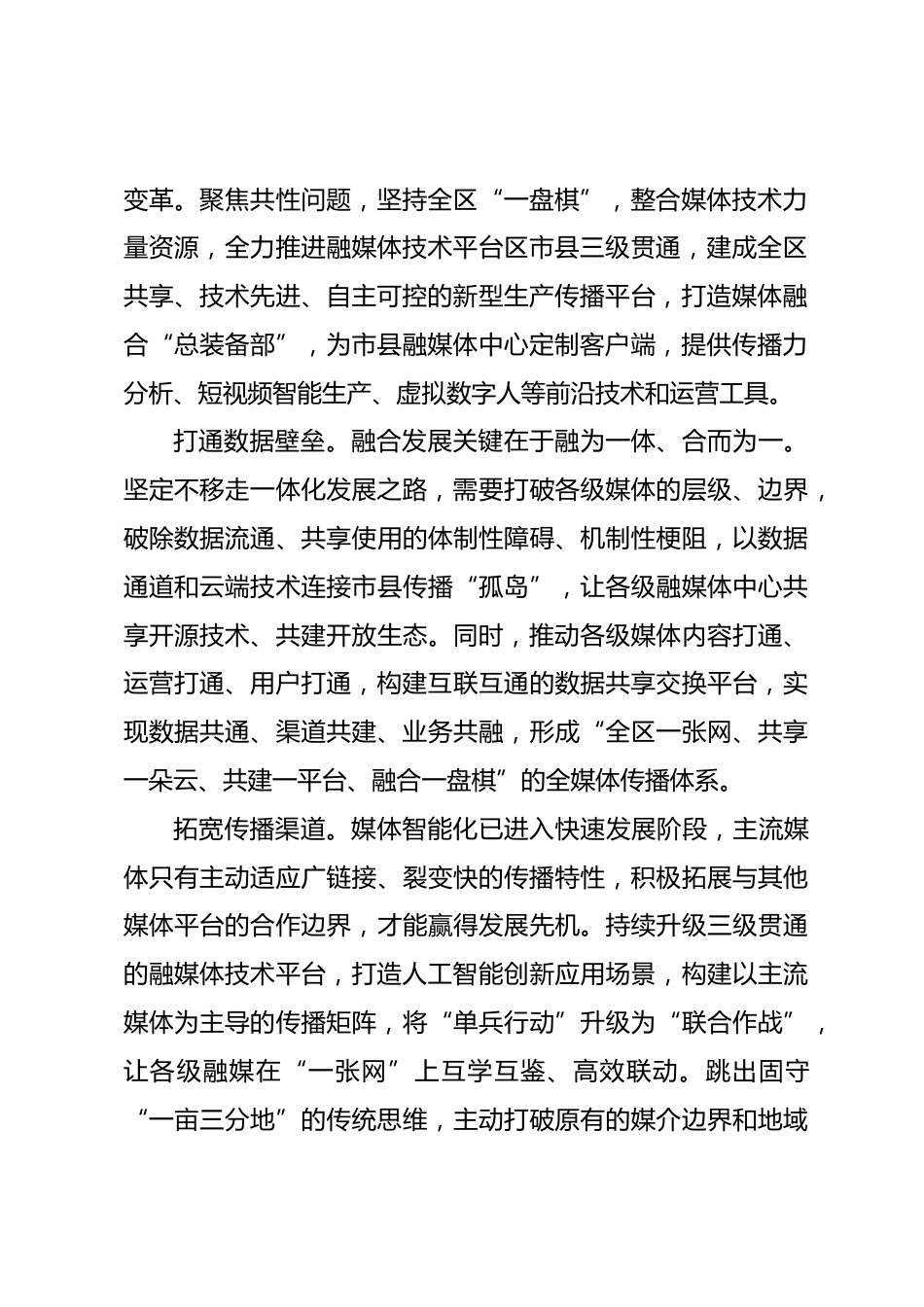 变革。聚焦共性问题，坚持全区“一盘棋”，整合媒体技术力量资源，全力推进融媒体技术平台区市县三级贯通，建成全区共享、技术先进、自主可控的新型生产传播平台，打造媒体融合“总装备部”，为市县融媒体中心定制客户端，提供传播力分析、短视频智能生产、虚拟数字人等前沿技术和运营工具。

打通数据壁垒。融合发展关键在于融为一体、合而为一。坚定不移走一体化发展之路，需要打破各级媒体的层级、边界，破除数据流通、共享使用的体制性障碍、机制性梗阻，以数据通道和云端技术连接市县传播“孤岛”，让各级融媒体中心共享开源技术、共建开放生态。同时，推动各级媒体内容打通、运营打通、用户打通，构建互联互通的数据共享交换平台，实现数据共通、渠道共建、业务共融，形成“全区一张网、共享一朵云、共建一平台、融合一盘棋”的全媒体传播体系。

拓宽传播渠道。媒体智能化已进入快速发展阶段，主流媒体只有主动适应广链接、裂变快的传播特性，积极拓展与其他媒体平台的合作边界，才能赢得发展先机。持续升级三级贯通的融媒体技术平台，打造人工智能创新应用场景，构建以主流媒体为主导的传播矩阵，将“单兵行动”升级为“联合作战”，让各级融媒在“一张网”上互学互鉴、高效联动。跳出固守“一亩三分地”的传统思维，主动打破原有的媒介边界和地域